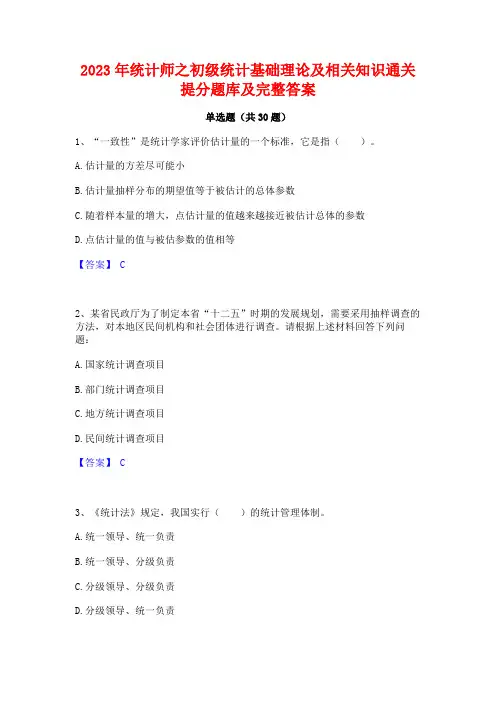 2023 年统计师之初级统计基础理论及相关知识通关提分题库及完整答案

单选题（共 30 题）

1、“一致性”是统计学家评价估计量的一个标准，它是指（　　）。

A. 估计量的方差尽可能小

B. 估计量抽样分布的期望值等于被估计的总体参数

C. 随着样本量的增大，点估计量的值越来越接近被估计总体的参数

D. 点估计量的值与被估参数的值相等

【答案】 C

2、某省民政厅为了制定本省“十二五”时期的发展规划，需要采用抽样调查的方法，对本地区民间机构和社会团体进行调查。请根据上述材料回答下列问题：

A. 国家统计调查项目

B. 部门统计调查项目

C. 地方统计调查项目

D. 民间统计调查项目

【答案】 C

3、《统计法》规定，我国实行（　　）的统计管理体制。

A. 统一领导、统一负责

B. 统一领导、分级负责

C. 分级领导、分级负责

D. 分级领导、统一负责